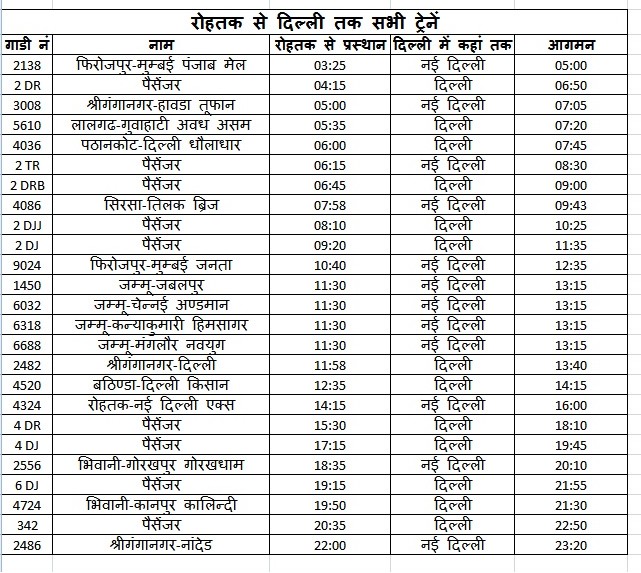 रोहतक से दिल्ली तक सभी ट्रेनें

| गाडी नं | नाम | रोहतक से प्रस्थान | दिल्ली में कहां तक | आगमन |
|---|---|---|---|---|
| 2138 | फिरोजपुर-मुम्बई पंजाब मेल | 03:25 | नई दिल्ली | 05:00 |
| 2 DR | पैसेंजर | 04:15 | दिल्ली | 06:50 |
| 3008 | श्रीगंगानगर-हावडा तूफान | 05:00 | नई दिल्ली | 07:05 |
| 5610 | लालगढ-गुवाहाटी अवध असम | 05:35 | दिल्ली | 07:20 |
| 4036 | पठानकोट-दिल्ली धौलाधार | 06:00 | दिल्ली | 07:45 |
| 2 TR | पैसेंजर | 06:15 | नई दिल्ली | 08:30 |
| 2 DRB | पैसेंजर | 06:45 | दिल्ली | 09:00 |
| 4086 | सिरसा-तिलक ब्रिज | 07:58 | नई दिल्ली | 09:43 |
| 2 DJJ | पैसेंजर | 08:10 | दिल्ली | 10:25 |
| 2 DJ | पैसेंजर | 09:20 | दिल्ली | 11:35 |
| 9024 | फिरोजपुर-मुम्बई जनता | 10:40 | नई दिल्ली | 12:35 |
| 1450 | जम्मू-जबलपुर | 11:30 | नई दिल्ली | 13:15 |
| 6032 | जम्मू-चेन्नई अण्डमान | 11:30 | नई दिल्ली | 13:15 |
| 6318 | जम्मू-कन्याकुमारी हिमसागर | 11:30 | नई दिल्ली | 13:15 |
| 6688 | जम्मू-मंगलौर नवयुग | 11:30 | नई दिल्ली | 13:15 |
| 2482 | श्रीगंगानगर-दिल्ली | 11:58 | दिल्ली | 13:40 |
| 4520 | बठिण्डा-दिल्ली किसान | 12:35 | दिल्ली | 14:15 |
| 4324 | रोहतक-नई दिल्ली एक्स | 14:15 | नई दिल्ली | 16:00 |
| 4 DR | पैसेंजर | 15:30 | दिल्ली | 18:10 |
| 4 DJ | पैसेंजर | 17:15 | दिल्ली | 19:45 |
| 2556 | भिवानी-गोरखपुर गोरखधाम | 18:35 | नई दिल्ली | 20:10 |
| 6 DJ | पैसेंजर | 19:15 | दिल्ली | 21:55 |
| 4724 | भिवानी-कानपुर कालिन्दी | 19:50 | दिल्ली | 21:30 |
| 342 | पैसेंजर | 20:35 | दिल्ली | 22:50 |
| 2486 | श्रीगंगानगर-नांदेड | 22:00 | नई दिल्ली | 23:20 |